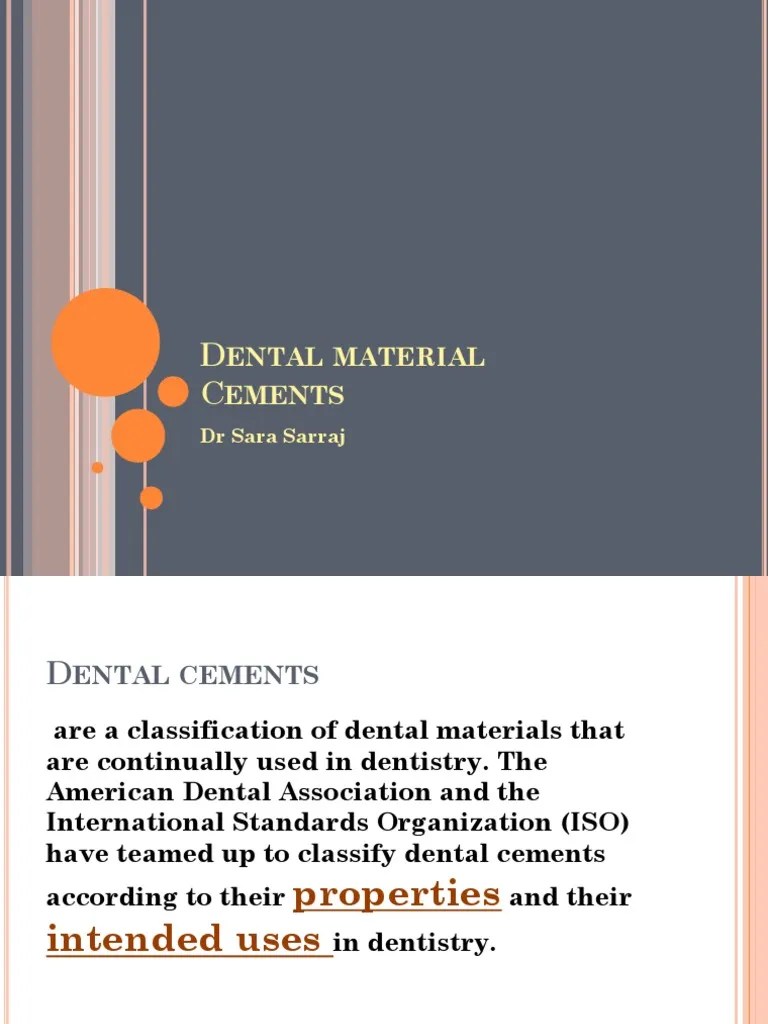 Dental material
Cements

Dr Sara Sarraj

Dental cements

are a classification of dental materials that are continually used in dentistry. The American Dental Association and the International Standards Organization (ISO) have teamed up to classify dental cements according to their properties and their intended uses in dentistry.